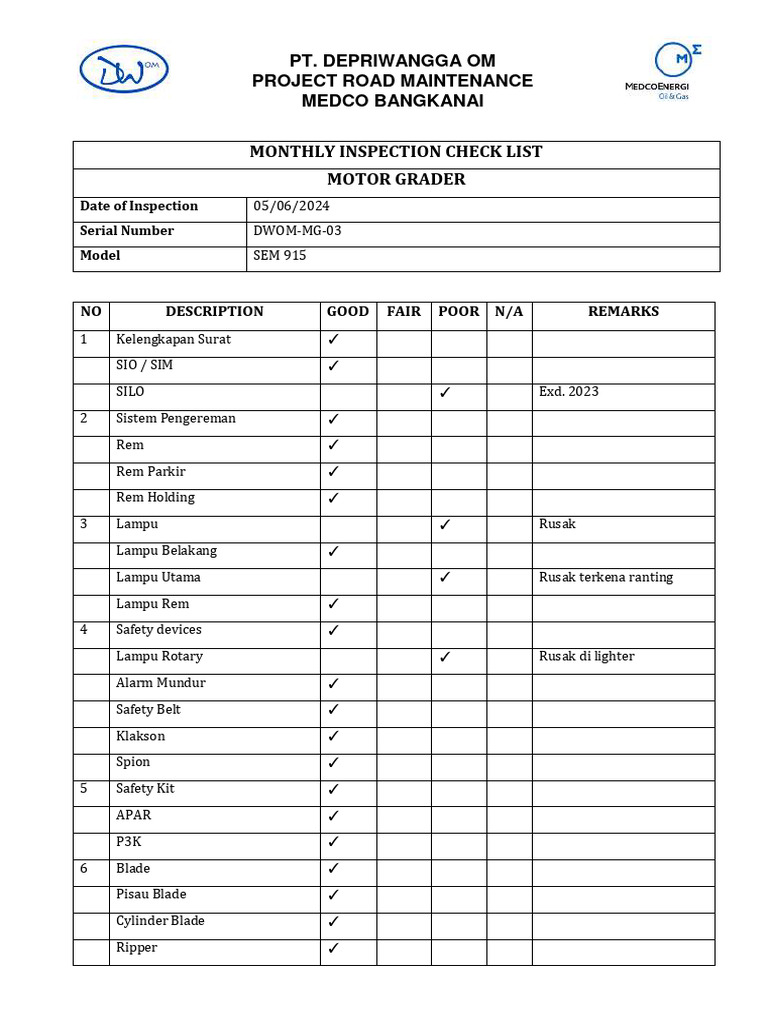 DW OM

PT. DEPRIWANGGA OM
PROJECT ROAD MAINTENANCE
MEDCO BANGKANAI

MEDCOENERGI
Oil & Gas

MONTHLY INSPECTION CHECK LIST
MOTOR GRADER

Date of Inspection 05/06/2024
Serial Number DWOM-MG-03
Model SEM 915

| NO | DESCRIPTION | GOOD | FAIR | POOR | N/A | REMARKS |
|---|---|---|---|---|---|---|
| 1 | Kelengkapan Surat | ✓ | | | | |
| | SIO / SIM | ✓ | | | | |
| | SILO | | | ✓ | | Exd. 2023 |
| 2 | Sistem Pengereman | ✓ | | | | |
| | Rem | ✓ | | | | |
| | Rem Parkir | ✓ | | | | |
| | Rem Holding | ✓ | | | | |
| 3 | Lampu | | | ✓ | | Rusak |
| | Lampu Belakang | ✓ | | | | |
| | Lampu Utama | | | ✓ | | Rusak terkena ranting |
| | Lampu Rem | ✓ | | | | |
| 4 | Safety devices | ✓ | | | | |
| | Lampu Rotary | | | ✓ | | Rusak di lighter |
| | Alarm Mundur | ✓ | | | | |
| | Safety Belt | ✓ | | | | |
| | Klakson | ✓ | | | | |
| | Spion | ✓ | | | | |
| 5 | Safety Kit | ✓ | | | | |
| | APAR | ✓ | | | | |
| | P3K | ✓ | | | | |
| 6 | Blade | ✓ | | | | |
| | Pisau Blade | ✓ | | | | |
| | Cylinder Blade | ✓ | | | | |
| | Ripper | ✓ | | | | |